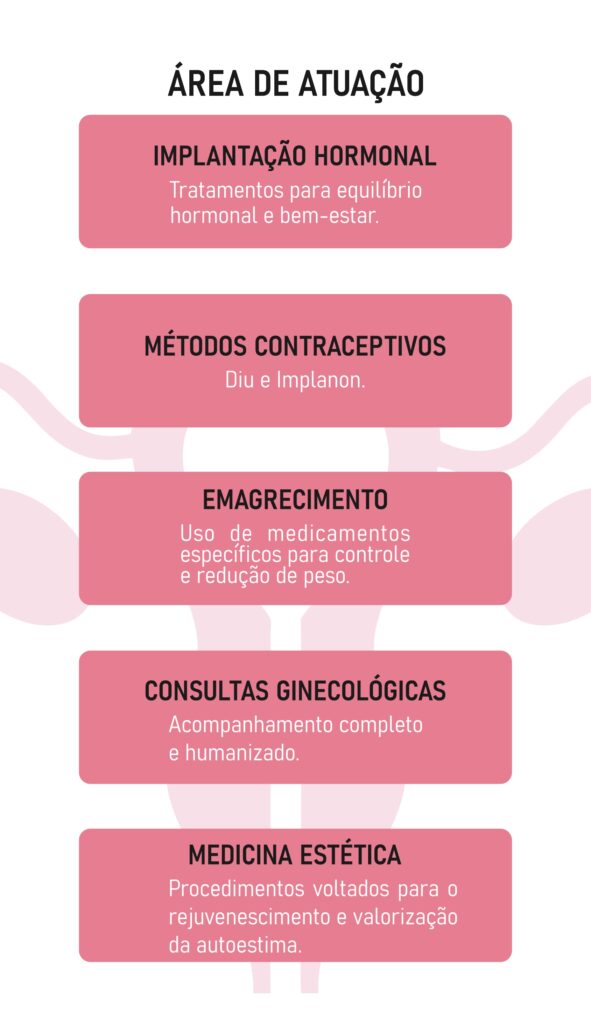 ÁREA DE ATUAÇÃO

IMPLANTAÇÃO HORMONAL

Tratamentos para equilíbrio hormonal e bem-estar.

MÉTODOS CONTRACEPTIVOS

Diu e Implanon.

EMAGRECIMENTO

Uso de medicamentos específicos para controle e redução de peso.

CONSULTAS GINECOLÓGICAS

Acompanhamento completo e humanizado.

MEDICINA ESTÉTICA

Procedimentos voltados para o rejuvenescimento e valorização da autoestima.